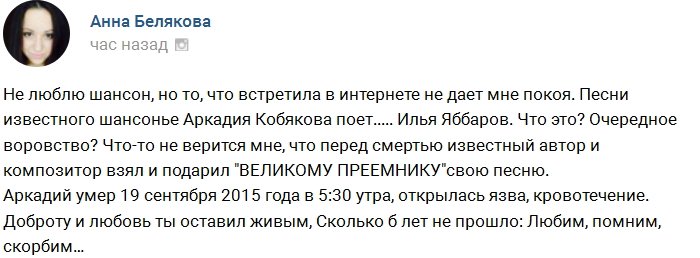 Анна Белякова
час назад

Не люблю шансон, но то, что встретила в интернете не дает мне покоя. Песни известного шансонье Аркадия Кобякова поет..... Илья Яббаров. Что это? Очередное воровство? Что-то не верится мне, что перед смертью известный автор и композитор взял и подарил "ВЕЛИКОМУ ПРЕЕМНИКУ"свою песню.
Аркадий умер 19 сентября 2015 года в 5:30 утра, открылась язва, кровотечение. Доброту и любовь ты оставил живым, Сколько б лет не прошло: Любим, помним, скорбим...